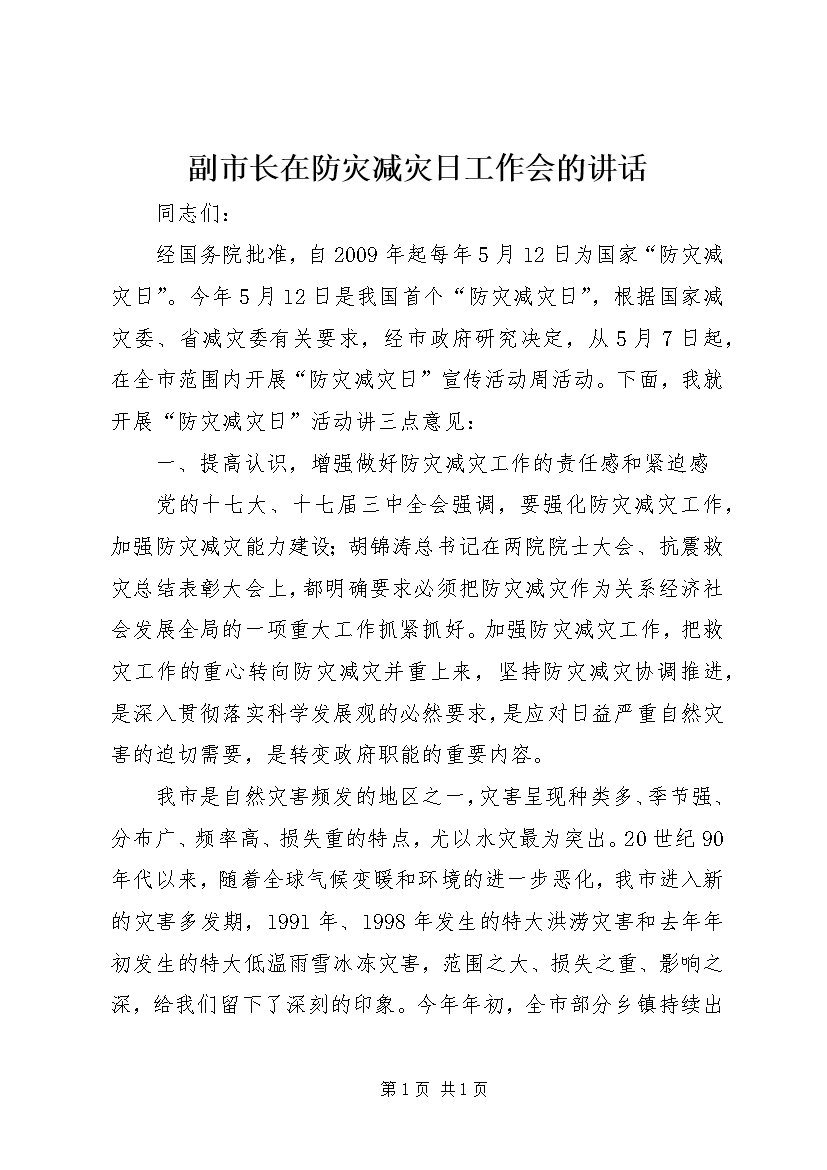 副市长在防灾减灾日工作会的讲话

同志们：

经国务院批准，自2009年起每年5月12日为国家“防灾减灾日”。今年5月12日是我国首个“防灾减灾日”，根据国家减灾委、省减灾委有关要求，经市政府研究决定，从5月7日起，在全市范围内开展“防灾减灾日”宣传活动周活动。下面，我就开展“防灾减灾日”活动讲三点意见：

一、提高认识，增强做好防灾减灾工作的责任感和紧迫感

党的十七大、十七届三中全会强调，要强化防灾减灾工作，加强防灾减灾能力建设；胡锦涛总书记在两院院士大会、抗震救灾总结表彰大会上，都明确要求必须把防灾减灾作为关系经济社会发展全局的一项重大工作抓紧抓好。加强防灾减灾工作，把救灾工作的重心转向防灾减灾并重上来，坚持防灾减灾协调推进，是深入贯彻落实科学发展观的必然要求，是应对日益严重自然灾害的迫切需要，是转变政府职能的重要内容。

我市是自然灾害频发的地区之一，灾害呈现种类多、季节强、分布广、频率高、损失重的特点，尤以水灾最为突出。20世纪90年代以来，随着全球气候变暖和环境的进一步恶化，我市进入新的灾害多发期，1991年、1998年发生的特大洪涝灾害和去年年初发生的特大低温雨雪冰冻灾害，范围之大、损失之重、影响之深，给我们留下了深刻的印象。今年年初，全市部分乡镇持续出

第1页 共1页